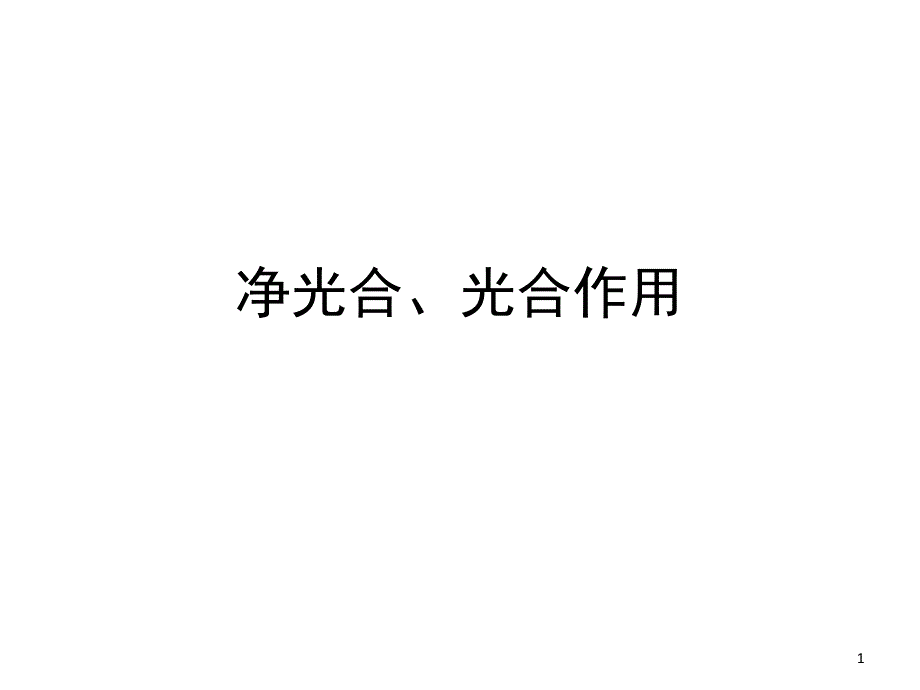 净光合、光合作用

1